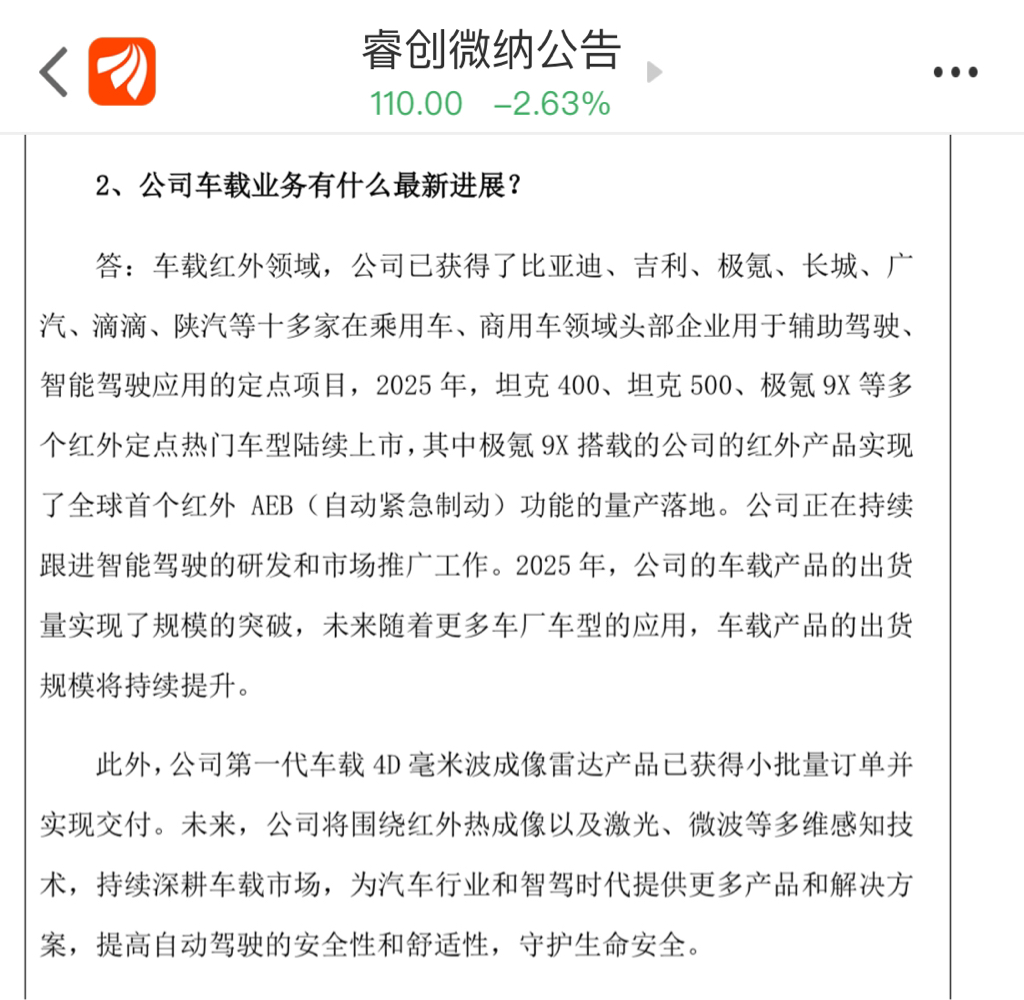 睿创微纳公告
110.00 −2.63%

2、公司车载业务有什么最新进展？

答：车载红外领域，公司已获得了比亚迪、吉利、极氪、长城、广汽、滴滴、陕汽等十多家在乘用车、商用车领域头部企业用于辅助驾驶、智能驾驶应用的定点项目，2025 年，坦克 400、坦克 500、极氪 9X 等多个红外定点热门车型陆续上市，其中极氪 9X 搭载的公司的红外产品实现了全球首个红外 AEB（自动紧急制动）功能的量产落地。公司正在持续跟进智能驾驶的研发和市场推广工作。2025 年，公司的车载产品的出货量实现了规模的突破，未来随着更多车厂车型的应用，车载产品的出货规模将持续提升。

此外，公司第一代车载 4D 毫米波成像雷达产品已获得小批量订单并实现交付。未来，公司将围绕红外热成像以及激光、微波等多维感知技术，持续深耕车载市场，为汽车行业和智驾时代提供更多产品和解决方案，提高自动驾驶的安全性和舒适性，守护生命安全。